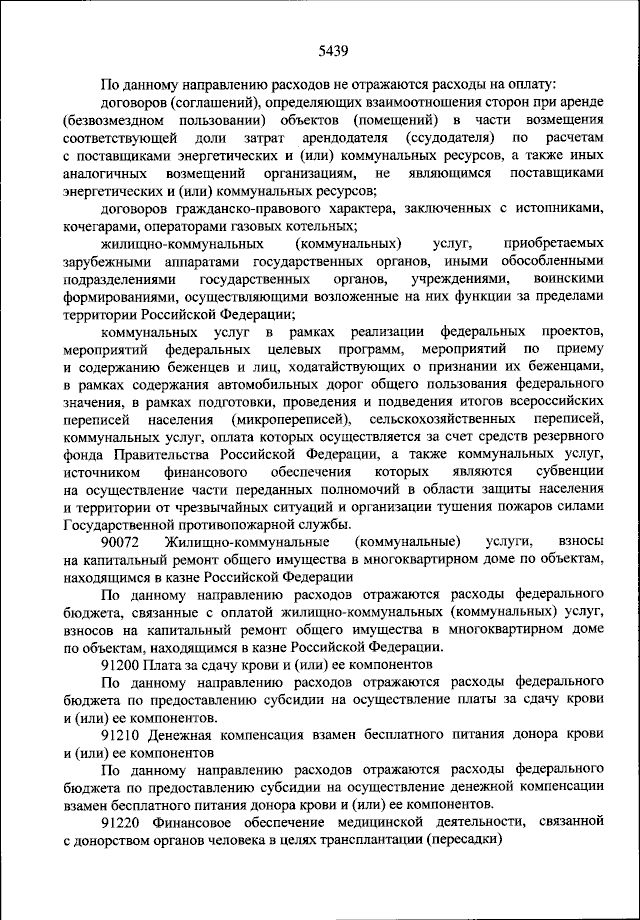 5439

По данному направлению расходов не отражаются расходы на оплату:

договоров (соглашений), определяющих взаимоотношения сторон при аренде (безвозмездном пользовании) объектов (помещений) в части возмещения соответствующей доли затрат арендодателя (ссудодателя) по расчетам с поставщиками энергетических и (или) коммунальных ресурсов, а также иных аналогичных возмещений организациям, не являющимся поставщиками энергетических и (или) коммунальных ресурсов;

договоров гражданско-правового характера, заключенных с истопниками, кочегарами, операторами газовых котельных;

жилищно-коммунальных (коммунальных) услуг, приобретаемых зарубежными аппаратами государственных органов, иными обособленными подразделениями государственных органов, учреждениями, воинскими формированиями, осуществляющими возложенные на них функции за пределами территории Российской Федерации;

коммунальных услуг в рамках реализации федеральных проектов, мероприятий федеральных целевых программ, мероприятий по приему и содержанию беженцев и лиц, ходатайствующих о признании их беженцами, в рамках содержания автомобильных дорог общего пользования федерального значения, в рамках подготовки, проведения и подведения итогов всероссийских переписей населения (микропереписей), сельскохозяйственных переписей, коммунальных услуг, оплата которых осуществляется за счет средств резервного фонда Правительства Российской Федерации, а также коммунальных услуг, источником финансового обеспечения которых являются субвенции на осуществление части переданных полномочий в области защиты населения и территории от чрезвычайных ситуаций и организации тушения пожаров силами Государственной противопожарной службы.

90072 Жилищно-коммунальные (коммунальные) услуги, взносы на капитальный ремонт общего имущества в многоквартирном доме по объектам, находящимся в казне Российской Федерации

По данному направлению расходов отражаются расходы федерального бюджета, связанные с оплатой жилищно-коммунальных (коммунальных) услуг, взносов на капитальный ремонт общего имущества в многоквартирном доме по объектам, находящимся в казне Российской Федерации.

91200 Плата за сдачу крови и (или) ее компонентов

По данному направлению расходов отражаются расходы федерального бюджета по предоставлению субсидии на осуществление платы за сдачу крови и (или) ее компонентов.

91210 Денежная компенсация взамен бесплатного питания донора крови и (или) ее компонентов

По данному направлению расходов отражаются расходы федерального бюджета по предоставлению субсидии на осуществление денежной компенсации взамен бесплатного питания донора крови и (или) ее компонентов.

91220 Финансовое обеспечение медицинской деятельности, связанной с донорством органов человека в целях трансплантации (пересадки)